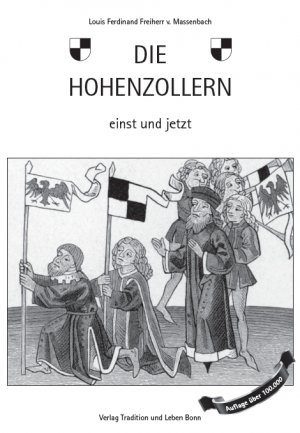 Louis Ferdinand Freiherr v. Massenbach

DIE
HOHENZOLLERN

einst und jetzt

Auflage über 100.000

Verlag Tradition und Leben Bonn